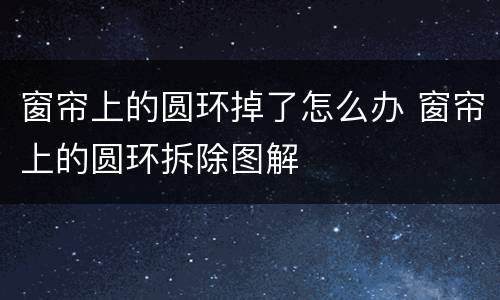 窗帘上的圆环掉了怎么办 窗帘上的圆环拆除图解